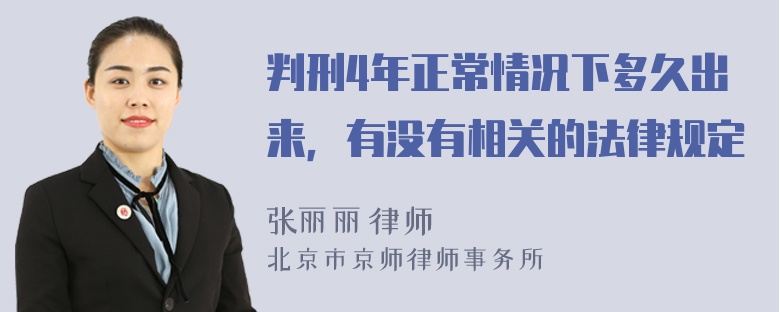 判刑4年正常情况下多久出来，有没有相关的法律规定

张丽丽 律师
北京市京师律师事务所